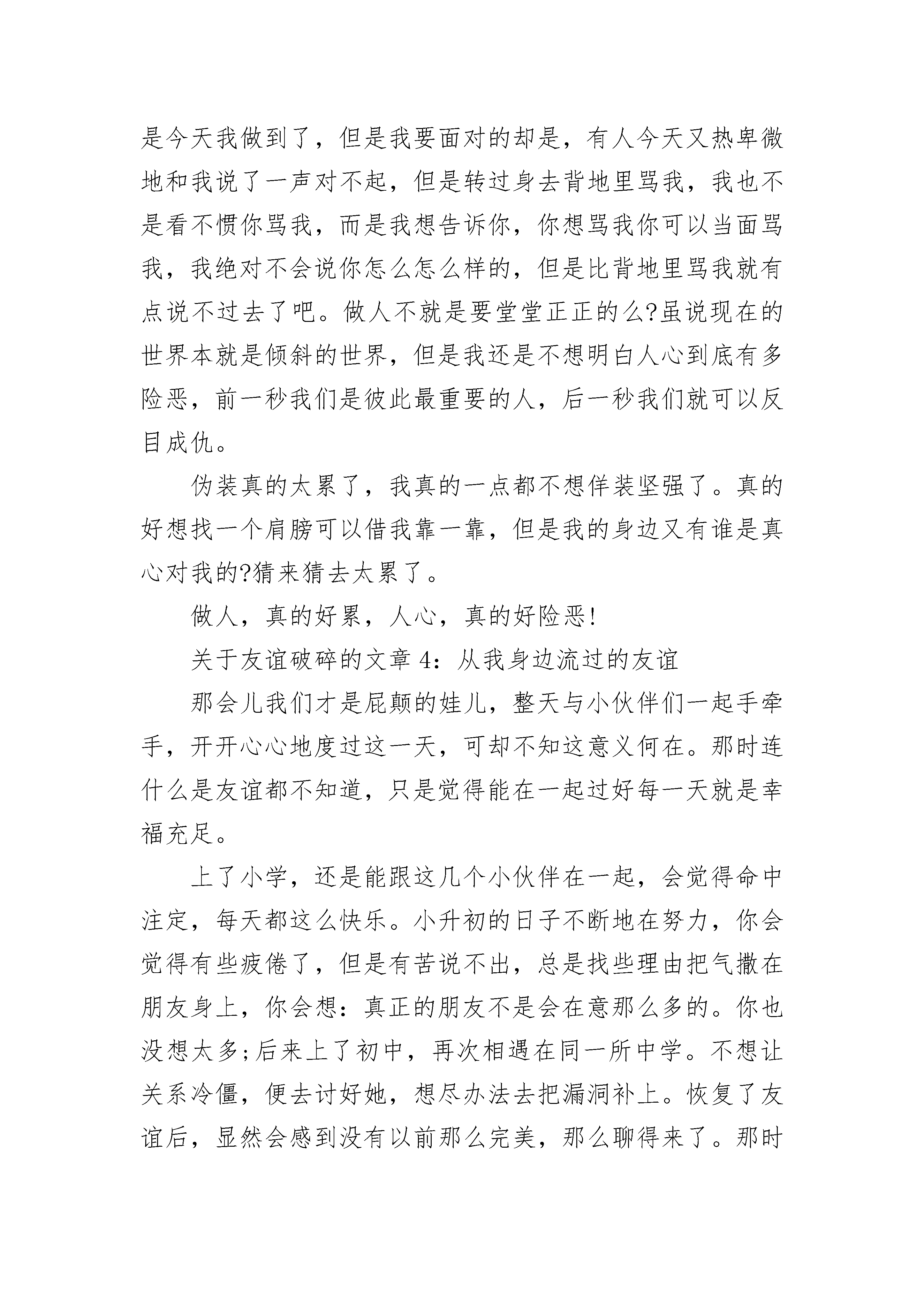 是今天我做到了，但是我要面对的却是，有人今天又热卑微地和我说了一声对不起，但是转过身去背地里骂我，我也不是看不惯你骂我，而是我想告诉你，你想骂我你可以当面骂我，我绝对不会说你怎么怎么样的，但是比背地里骂我就有点说不过去了吧。做人不就是要堂堂正正的么?虽说现在的世界本就是倾斜的世界，但是我还是不想明白人心到底有多险恶，前一秒我们是彼此最重要的人，后一秒我们就可以反目成仇。

伪装真的太累了，我真的一点都不想佯装坚强了。真的好想找一个肩膀可以借我靠一靠，但是我的身边又有谁是真心对我的?猜来猜去太累了。

做人，真的好累，人心，真的好险恶!

关于友谊破碎的文章 4：从我身边流过的友谊

那会儿我们才是屁颠的娃儿，整天与小伙伴们一起手牵手，开开心心地度过这一天，可却不知这意义何在。那时连什么是友谊都不知道，只是觉得能在一起过好每一天就是幸福充足。

上了小学，还是能跟这几个小伙伴在一起，会觉得命中注定，每天都这么快乐。小升初的日子不断地在努力，你会觉得有些疲倦了，但是有苦说不出，总是找些理由把气撒在朋友身上，你会想：真正的朋友不是会在意那么多的。你也没想太多;后来上了初中，再次相遇在同一所中学。不想让关系冷僵，便去讨好她，想尽办法去把漏洞补上。恢复了友谊后，显然会感到没有以前那么完美，那么聊得来了。那时